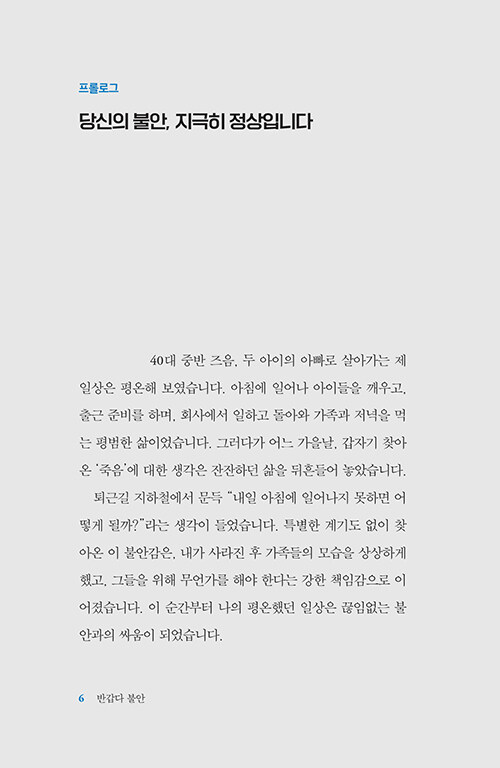 프롤로그

당신의 불안, 지극히 정상입니다

40대 중반 즈음, 두 아이의 아빠로 살아가는 제 일상은 평온해 보였습니다. 아침에 일어나 아이들을 깨우고, 출근 준비를 하며, 회사에서 일하고 돌아와 가족과 저녁을 먹는 평범한 삶이었습니다. 그러다가 어느 가을날, 갑자기 찾아온 '죽음'에 대한 생각은 잔잔하던 삶을 뒤흔들어 놓았습니다.

퇴근길 지하철에서 문득 "내일 아침에 일어나지 못하면 어떻게 될까?"라는 생각이 들었습니다. 특별한 계기도 없이 찾아온 이 불안감은, 내가 사라진 후 가족들의 모습을 상상하게 했고, 그들을 위해 무언가를 해야 한다는 강한 책임감으로 이어졌습니다. 이 순간부터 나의 평온했던 일상은 끊임없는 불안과의 싸움이 되었습니다.

6 반갑다 불안